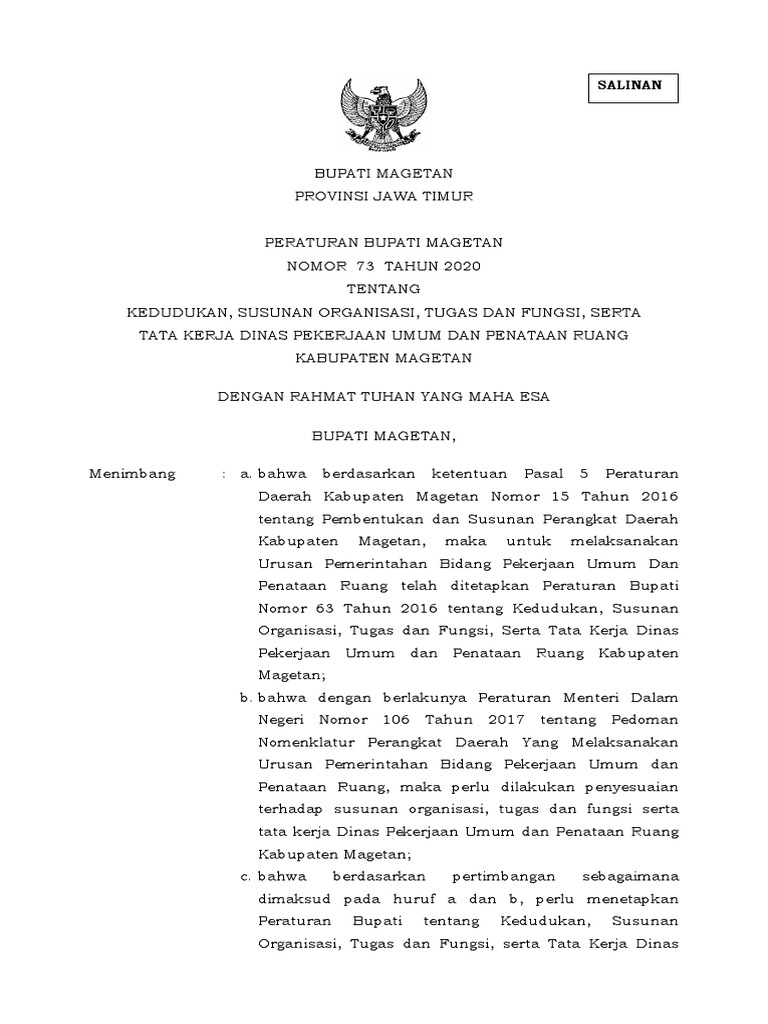 SALINAN

BUPATI MAGETAN
PROVINSI JAWA TIMUR

PERATURAN BUPATI MAGETAN
NOMOR 73 TAHUN 2020
TENTANG
KEDUDUKAN, SUSUNAN ORGANISASI, TUGAS DAN FUNGSI, SERTA TATA KERJA DINAS PEKERJAAN UMUM DAN PENATAAN RUANG KABUPATEN MAGETAN

DENGAN RAHMAT TUHAN YANG MAHA ESA

BUPATI MAGETAN,

Menimbang : a. bahwa berdasarkan ketentuan Pasal 5 Peraturan Daerah Kabupaten Magetan Nomor 15 Tahun 2016 tentang Pembentukan dan Susunan Perangkat Daerah Kabupaten Magetan, maka untuk melaksanakan Urusan Pemerintahan Bidang Pekerjaan Umum Dan Penataan Ruang telah ditetapkan Peraturan Bupati Nomor 63 Tahun 2016 tentang Kedudukan, Susunan Organisasi, Tugas dan Fungsi, Serta Tata Kerja Dinas Pekerjaan Umum dan Penataan Ruang Kabupaten Magetan;

b. bahwa dengan berlakunya Peraturan Menteri Dalam Negeri Nomor 106 Tahun 2017 tentang Pedoman Nomenklatur Perangkat Daerah Yang Melaksanakan Urusan Pemerintahan Bidang Pekerjaan Umum dan Penataan Ruang, maka perlu dilakukan penyesuaian terhadap susunan organisasi, tugas dan fungsi serta tata kerja Dinas Pekerjaan Umum dan Penataan Ruang Kabupaten Magetan;

c. bahwa berdasarkan pertimbangan sebagaimana dimaksud pada huruf a dan b, perlu menetapkan Peraturan Bupati tentang Kedudukan, Susunan Organisasi, Tugas dan Fungsi, serta Tata Kerja Dinas